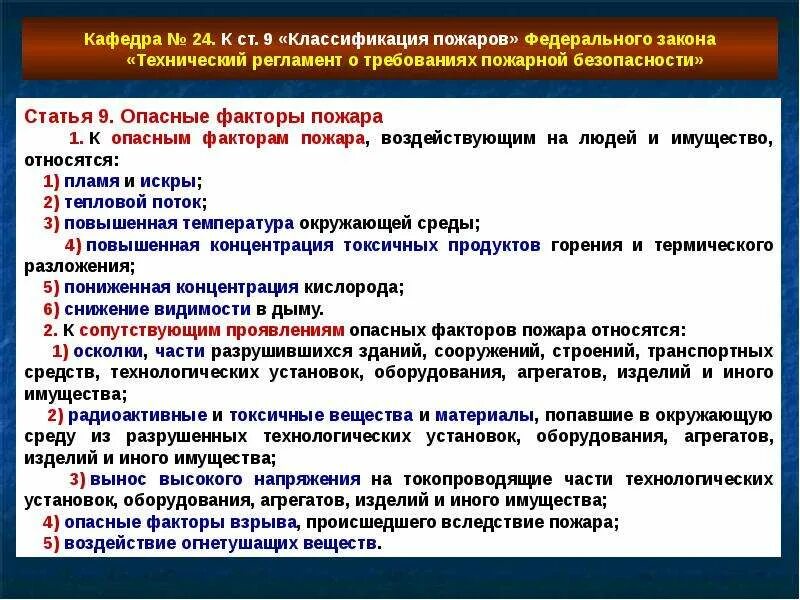 Кафедра № 24. К ст. 9 «Классификация пожаров» Федерального закона «Технический регламент о требованиях пожарной безопасности»

Статья 9. Опасные факторы пожара

1. К опасным факторам пожара, воздействующим на людей и имущество, относятся:
1) пламя и искры;
2) тепловой поток;
3) повышенная температура окружающей среды;
4) повышенная концентрация токсичных продуктов горения и термического разложения;
5) пониженная концентрация кислорода;
6) снижение видимости в дыму.
2. К сопутствующим проявлениям опасных факторов пожара относятся:
1) осколки, части разрушившихся зданий, сооружений, строений, транспортных средств, технологических установок, оборудования, агрегатов, изделий и иного имущества;
2) радиоактивные и токсичные вещества и материалы, попавшие в окружающую среду из разрушенных технологических установок, оборудования, агрегатов, изделий и иного имущества;
3) вынос высокого напряжения на токопроводящие части технологических установок, оборудования, агрегатов, изделий и иного имущества;
4) опасные факторы взрыва, происшедшего вследствие пожара;
5) воздействие огнетушащих веществ.